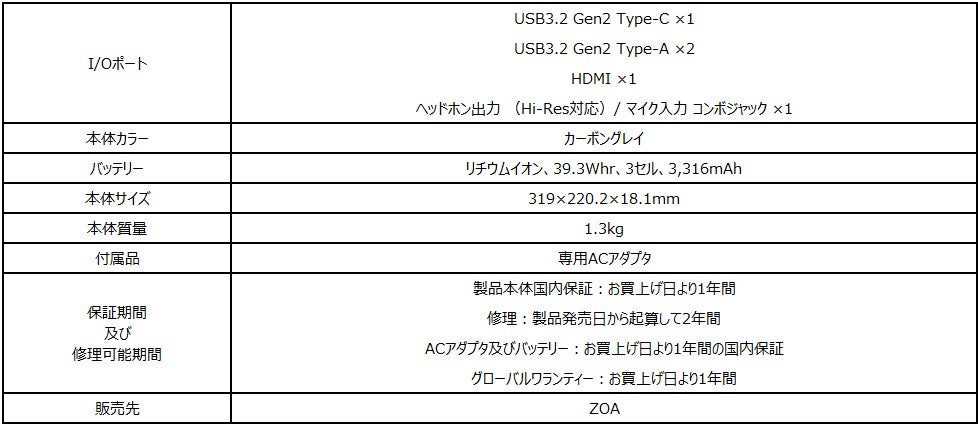 | I/Oポート | USB3.2 Gen2 Type-C ×1 USB3.2 Gen2 Type-A ×2 HDMI ×1 ヘッドホン出力 (Hi-Res対応) / マイク入力 コンボジャック ×1 |
|---|---|
| 本体カラー | カーボングレイ |
| バッテリー | リチウムイオン、39.3Whr、3セル、3,316mAh |
| 本体サイズ | 319×220.2×18.1mm |
| 本体質量 | 1.3kg |
| 付属品 | 専用ACアダプタ |
| 保証期間 及び 修理可能期間 | 製品本体国内保証:お買上げ日より1年間 修理:製品発売日から起算して2年間 ACアダプタ及びバッテリー:お買上げ日より1年間の国内保証 グローバルワランティー:お買上げ日より1年間 |
| 販売先 | ZOA |